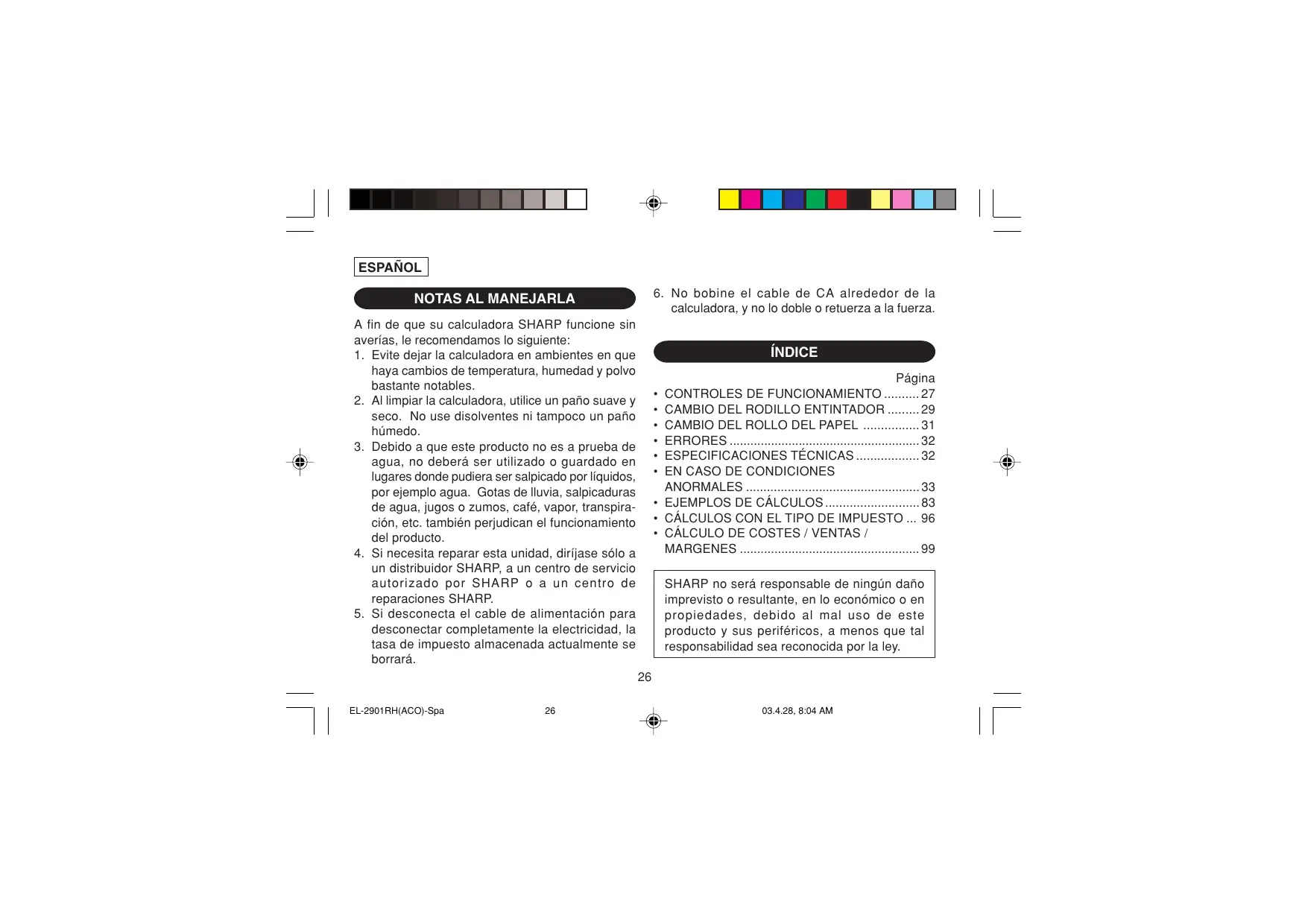 ESPAÑOL

NOTAS AL MANEJARLA

A fin de que su calculadora SHARP funcione sin averías, le recomendamos lo siguiente:
1. Evite dejar la calculadora en ambientes en que haya cambios de temperatura, humedad y polvo bastante notables.
2. Al limpiar la calculadora, utilice un paño suave y seco. No use disolventes ni tampoco un paño húmedo.
3. Debido a que este producto no es a prueba de agua, no deberá ser utilizado o guardado en lugares donde pudiera ser salpicado por líquidos, por ejemplo agua. Gotas de lluvia, salpicaduras de agua, jugos o zumos, café, vapor, transpiración, etc. también perjudican el funcionamiento del producto.
4. Si necesita reparar esta unidad, diríjase sólo a un distribuidor SHARP, a un centro de servicio autorizado por SHARP o a un centro de reparaciones SHARP.
5. Si desconecta el cable de alimentación para desconectar completamente la electricidad, la tasa de impuesto almacenada actualmente se borrará.
6. No bobine el cable de CA alrededor de la calculadora, y no lo doble o retuerza a la fuerza.

ÍNDICE

Página
• CONTROLES DE FUNCIONAMIENTO 27
• CAMBIO DEL RODILLO ENTINTADOR 29
• CAMBIO DEL ROLLO DEL PAPEL 31
• ERRORES 32
• ESPECIFICACIONES TÉCNICAS 32
• EN CASO DE CONDICIONES ANORMALES 33
• EJEMPLOS DE CÁLCULOS 83
• CÁLCULOS CON EL TIPO DE IMPUESTO 96
• CÁLCULO DE COSTES / VENTAS / MARGENES 99

SHARP no será responsable de ningún daño imprevisto o resultante, en lo económico o en propiedades, debido al mal uso de este producto y sus periféricos, a menos que tal responsabilidad sea reconocida por la ley.

26

EL-2901RH(ACO)-Spa 26 03.4.28, 8:04 AM